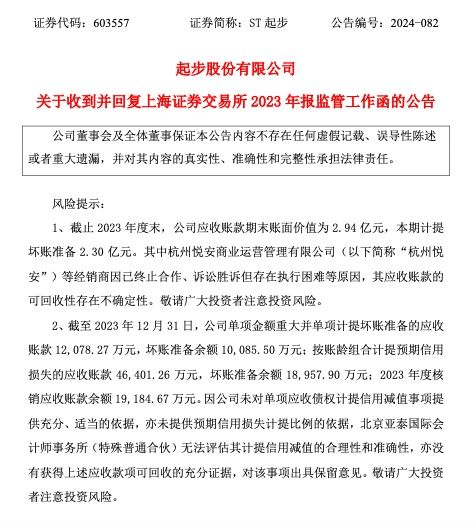 证券代码：603557　　证券简称：ST 起步　　公告编号：2024-082

起步股份有限公司

关于收到并回复上海证券交易所 2023 年报监管工作函的公告

公司董事会及全体董事保证本公告内容不存在任何虚假记载、误导性陈述或者重大遗漏，并对其内容的真实性、准确性和完整性承担法律责任。

风险提示：

1、截止 2023 年度末，公司应收账款期末账面价值为 2.94 亿元，本期计提坏账准备 2.30 亿元。其中杭州悦安商业运营管理有限公司（以下简称“杭州悦安”）等经销商因已终止合作、诉讼胜诉但存在执行困难等原因，其应收账款的可回收性存在不确定性。敬请广大投资者注意投资风险。

2、截至 2023 年 12 月 31 日，公司单项金额重大并单项计提坏账准备的应收账款 12,078.27 万元，坏账准备余额 10,085.50 万元；按账龄组合计提预期信用损失的应收账款 46,401.26 万元，坏账准备余额 18,957.90 万元；2023 年度核销应收账款余额 19,184.67 万元。因公司未对单项应收债权计提信用减值事项提供充分、适当的依据，亦未提供预期信用损失计提比例的依据，北京亚泰国际会计师事务所（特殊普通合伙）无法评估其计提信用减值的合理性和准确性，亦没有获得上述应收款项可回收的充分证据，对该事项出具保留意见。敬请广大投资者注意投资风险。